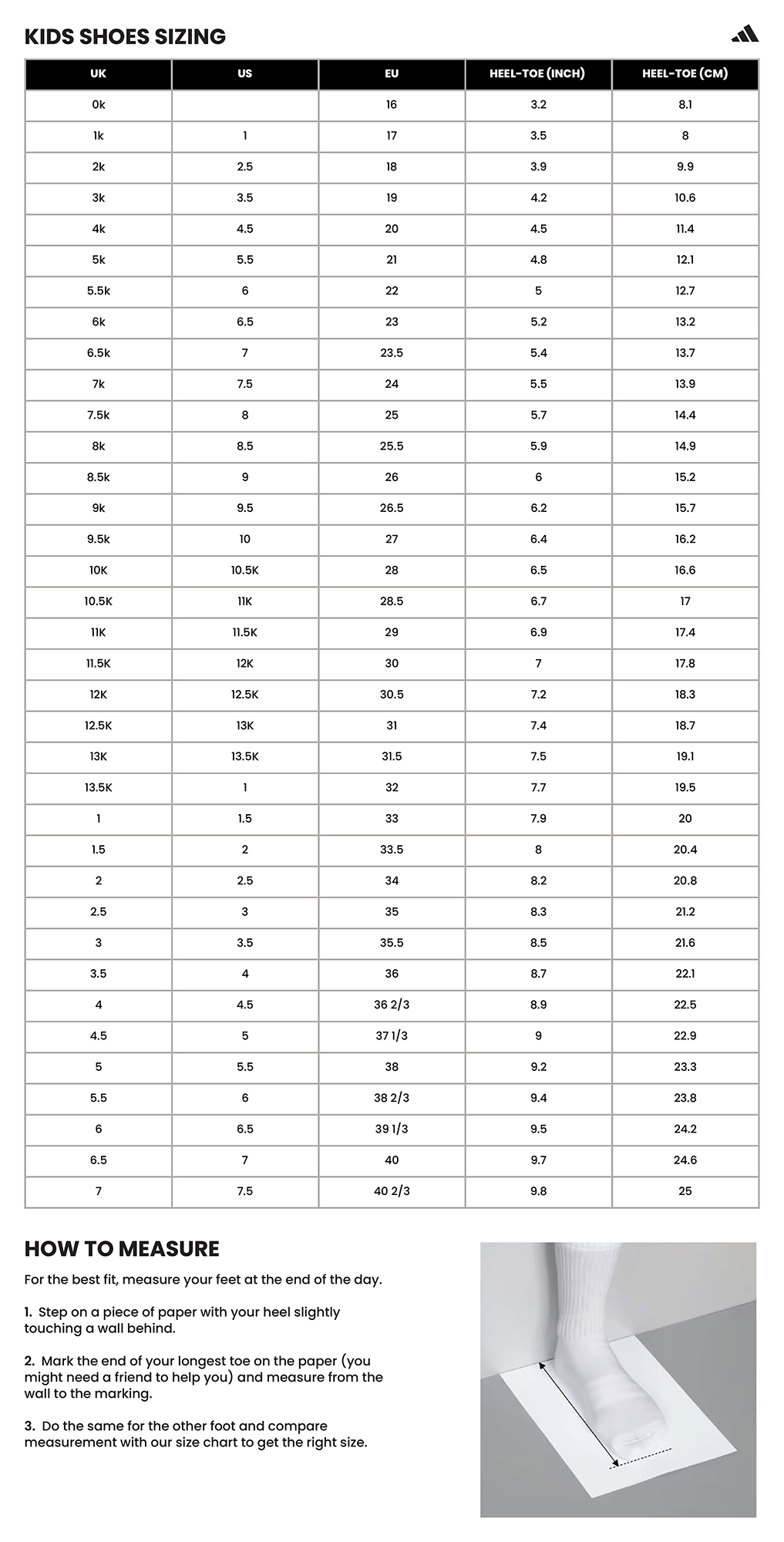 KIDS SHOES SIZING

| UK | US | EU | HEEL-TOE (INCH) | HEEL-TOE (CM) |
|---|---|---|---|---|
| 0k | | 16 | 3.2 | 8.1 |
| 1k | 1 | 17 | 3.5 | 8 |
| 2k | 2.5 | 18 | 3.9 | 9.9 |
| 3k | 3.5 | 19 | 4.2 | 10.6 |
| 4k | 4.5 | 20 | 4.5 | 11.4 |
| 5k | 5.5 | 21 | 4.8 | 12.1 |
| 5.5k | 6 | 22 | 5 | 12.7 |
| 6k | 6.5 | 23 | 5.2 | 13.2 |
| 6.5k | 7 | 23.5 | 5.4 | 13.7 |
| 7k | 7.5 | 24 | 5.5 | 13.9 |
| 7.5k | 8 | 25 | 5.7 | 14.4 |
| 8k | 8.5 | 25.5 | 5.9 | 14.9 |
| 8.5k | 9 | 26 | 6 | 15.2 |
| 9k | 9.5 | 26.5 | 6.2 | 15.7 |
| 9.5k | 10 | 27 | 6.4 | 16.2 |
| 10K | 10.5K | 28 | 6.5 | 16.6 |
| 10.5K | 11K | 28.5 | 6.7 | 17 |
| 11K | 11.5K | 29 | 6.9 | 17.4 |
| 11.5K | 12K | 30 | 7 | 17.8 |
| 12K | 12.5K | 30.5 | 7.2 | 18.3 |
| 12.5K | 13K | 31 | 7.4 | 18.7 |
| 13K | 13.5K | 31.5 | 7.5 | 19.1 |
| 13.5K | 1 | 32 | 7.7 | 19.5 |
| 1 | 1.5 | 33 | 7.9 | 20 |
| 1.5 | 2 | 33.5 | 8 | 20.4 |
| 2 | 2.5 | 34 | 8.2 | 20.8 |
| 2.5 | 3 | 35 | 8.3 | 21.2 |
| 3 | 3.5 | 35.5 | 8.5 | 21.6 |
| 3.5 | 4 | 36 | 8.7 | 22.1 |
| 4 | 4.5 | 36 2/3 | 8.9 | 22.5 |
| 4.5 | 5 | 37 1/3 | 9 | 22.9 |
| 5 | 5.5 | 38 | 9.2 | 23.3 |
| 5.5 | 6 | 38 2/3 | 9.4 | 23.8 |
| 6 | 6.5 | 39 1/3 | 9.5 | 24.2 |
| 6.5 | 7 | 40 | 9.7 | 24.6 |
| 7 | 7.5 | 40 2/3 | 9.8 | 25 |

HOW TO MEASURE

For the best fit, measure your feet at the end of the day.

1. Step on a piece of paper with your heel slightly touching a wall behind.

2. Mark the end of your longest toe on the paper (you might need a friend to help you) and measure from the wall to the marking.

3. Do the same for the other foot and compare measurement with our size chart to get the right size.